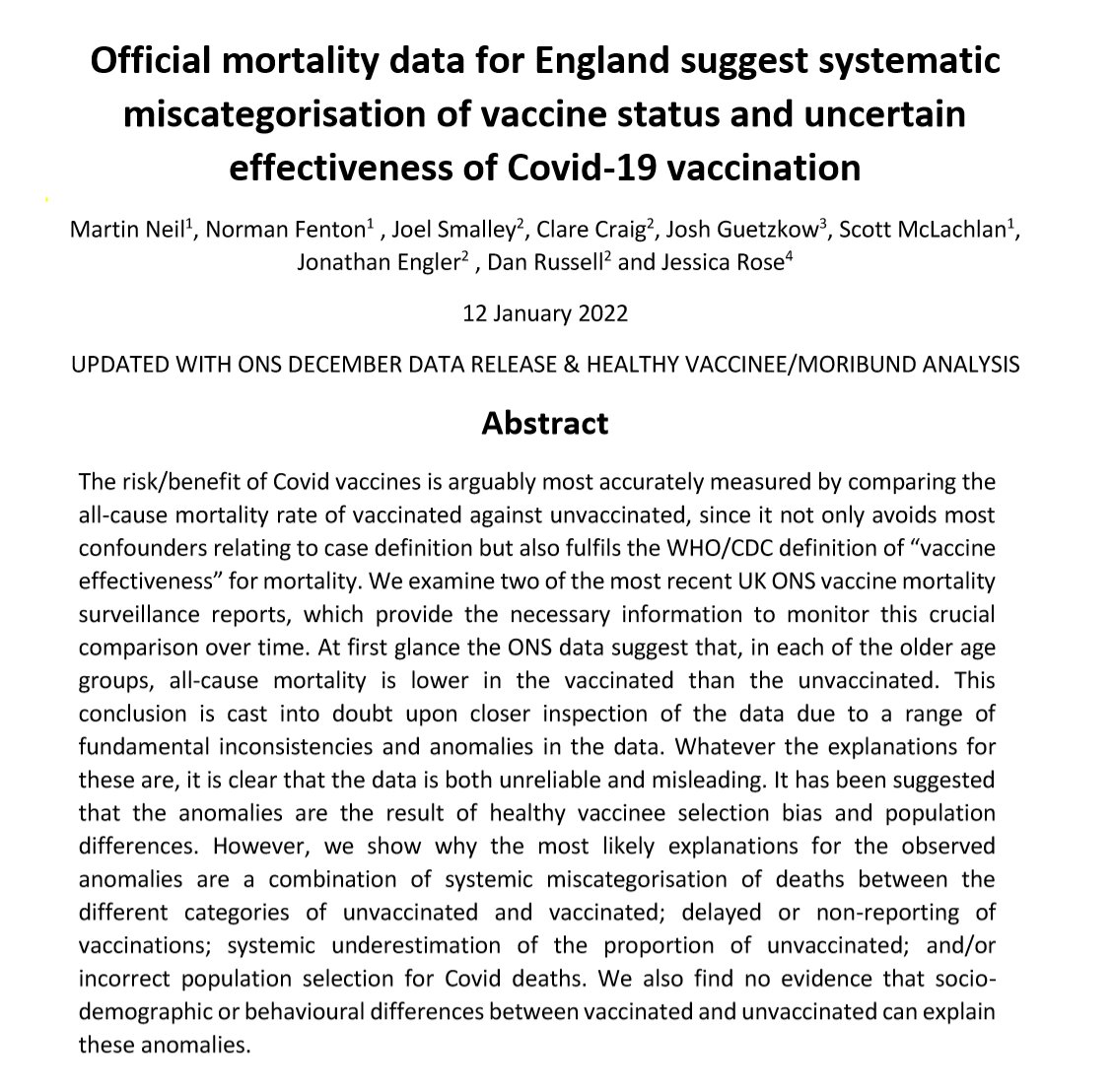 Official mortality data for England suggest systematic miscategorisation of vaccine status and uncertain effectiveness of Covid-19 vaccination

Martin Neil$^1$, Norman Fenton$^1$ , Joel Smalley$^2$, Clare Craig$^2$, Josh Guetzkow$^3$, Scott McLachlan$^1$, Jonathan Engler$^2$ , Dan Russell$^2$ and Jessica Rose$^4$

12 January 2022

UPDATED WITH ONS DECEMBER DATA RELEASE & HEALTHY VACCINEE/MORIBUND ANALYSIS

Abstract

The risk/benefit of Covid vaccines is arguably most accurately measured by comparing the all-cause mortality rate of vaccinated against unvaccinated, since it not only avoids most confounders relating to case definition but also fulfils the WHO/CDC definition of "vaccine effectiveness" for mortality. We examine two of the most recent UK ONS vaccine mortality surveillance reports, which provide the necessary information to monitor this crucial comparison over time. At first glance the ONS data suggest that, in each of the older age groups, all-cause mortality is lower in the vaccinated than the unvaccinated. This conclusion is cast into doubt upon closer inspection of the data due to a range of fundamental inconsistencies and anomalies in the data. Whatever the explanations for these are, it is clear that the data is both unreliable and misleading. It has been suggested that the anomalies are the result of healthy vaccinee selection bias and population differences. However, we show why the most likely explanations for the observed anomalies are a combination of systemic miscategorisation of deaths between the different categories of unvaccinated and vaccinated; delayed or non-reporting of vaccinations; systemic underestimation of the proportion of unvaccinated; and/or incorrect population selection for Covid deaths. We also find no evidence that socio-demographic or behavioural differences between vaccinated and unvaccinated can explain these anomalies.